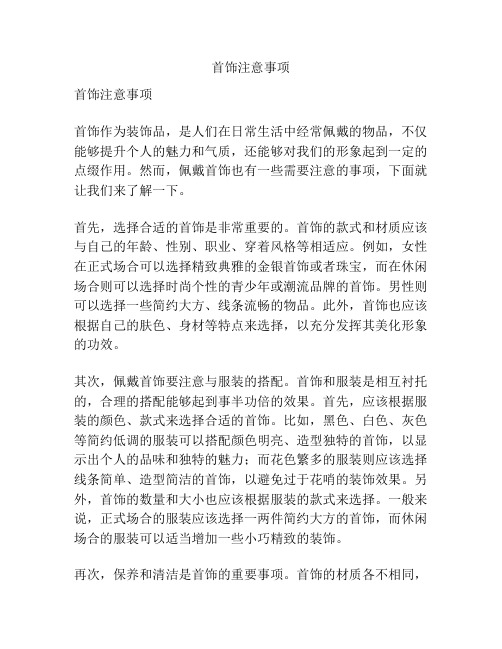 首饰注意事项

首饰注意事项

首饰作为装饰品，是人们在日常生活中经常佩戴的物品，不仅能够提升个人的魅力和气质，还能够对我们的形象起到一定的点缀作用。然而，佩戴首饰也有一些需要注意的事项，下面就让我们来了解一下。

首先，选择合适的首饰是非常重要的。首饰的款式和材质应该与自己的年龄、性别、职业、穿着风格等相适应。例如，女性在正式场合可以选择精致典雅的金银首饰或者珠宝，而在休闲场合则可以选择时尚个性的青少年或潮流品牌的首饰。男性则可以选择一些简约大方、线条流畅的物品。此外，首饰也应该根据自己的肤色、身材等特点来选择，以充分发挥其美化形象的功效。

其次，佩戴首饰要注意与服装的搭配。首饰和服装是相互衬托的，合理的搭配能够起到事半功倍的效果。首先，应该根据服装的颜色、款式来选择合适的首饰。比如，黑色、白色、灰色等简约低调的服装可以搭配颜色明亮、造型独特的首饰，以显示出个人的品味和独特的魅力；而花色繁多的服装则应该选择线条简单、造型简洁的首饰，以避免过于花哨的装饰效果。另外，首饰的数量和大小也应该根据服装的款式来选择。一般来说，正式场合的服装应该选择一两件简约大方的首饰，而休闲场合的服装可以适当增加一些小巧精致的装饰。

再次，保养和清洁是首饰的重要事项。首饰的材质各不相同，